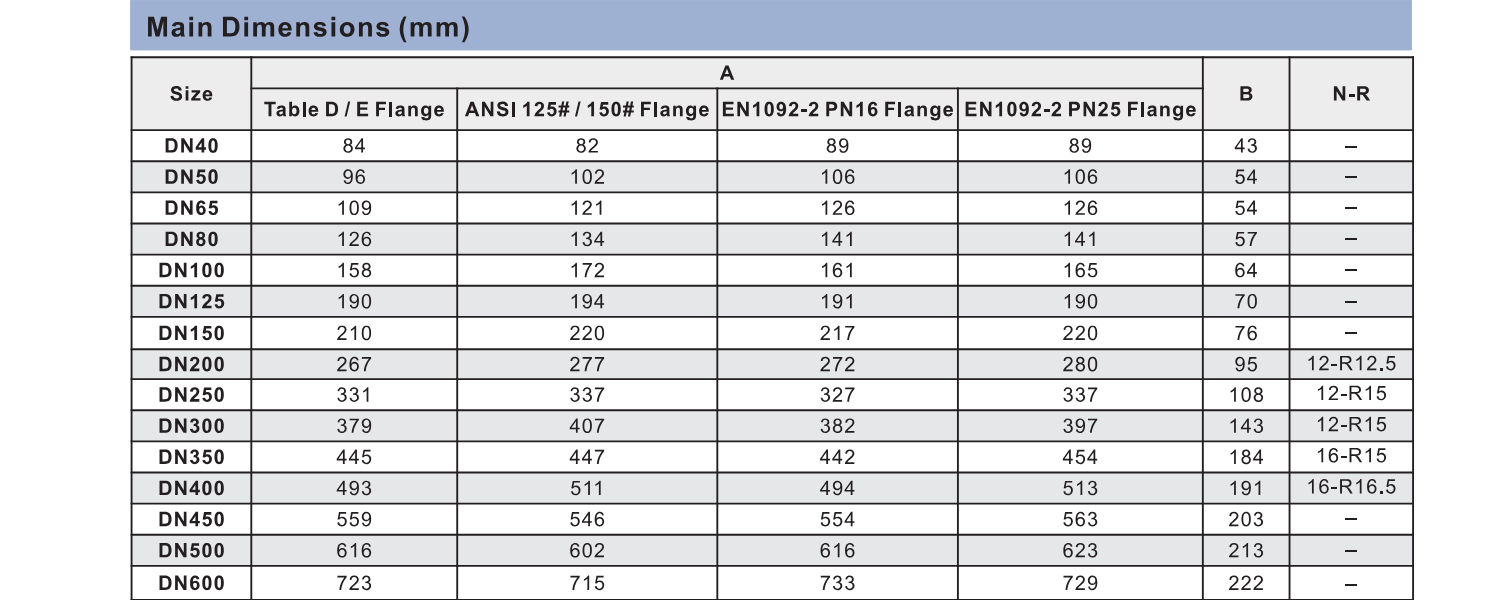 Main Dimensions (mm)

| Size | A | | | | B | N-R |
|---|---|---|---|---|---|---|
| | Table D / E Flange | ANSI 125# / 150# Flange | EN1092-2 PN16 Flange | EN1092-2 PN25 Flange | | |
| DN40 | 84 | 82 | 89 | 89 | 43 | – |
| DN50 | 96 | 102 | 106 | 106 | 54 | – |
| DN65 | 109 | 121 | 126 | 126 | 54 | – |
| DN80 | 126 | 134 | 141 | 141 | 57 | – |
| DN100 | 158 | 172 | 161 | 165 | 64 | – |
| DN125 | 190 | 194 | 191 | 190 | 70 | – |
| DN150 | 210 | 220 | 217 | 220 | 76 | – |
| DN200 | 267 | 277 | 272 | 280 | 95 | 12-R12.5 |
| DN250 | 331 | 337 | 327 | 337 | 108 | 12-R15 |
| DN300 | 379 | 407 | 382 | 397 | 143 | 12-R15 |
| DN350 | 445 | 447 | 442 | 454 | 184 | 16-R15 |
| DN400 | 493 | 511 | 494 | 513 | 191 | 16-R16.5 |
| DN450 | 559 | 546 | 554 | 563 | 203 | – |
| DN500 | 616 | 602 | 616 | 623 | 213 | – |
| DN600 | 723 | 715 | 733 | 729 | 222 | – |